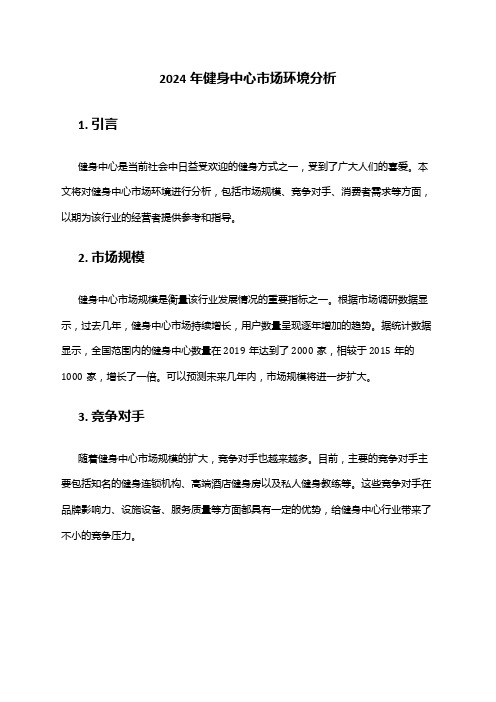 2024 年健身中心市场环境分析

1. 引言

健身中心是当前社会中日益受欢迎的健身方式之一，受到了广大人们的喜爱。本文将对健身中心市场环境进行分析，包括市场规模、竞争对手、消费者需求等方面，以期为该行业的经营者提供参考和指导。

2. 市场规模

健身中心市场规模是衡量该行业发展情况的重要指标之一。根据市场调研数据显示，过去几年，健身中心市场持续增长，用户数量呈现逐年增加的趋势。据统计数据显示，全国范围内的健身中心数量在 2019 年达到了 2000 家，相较于 2015 年的 1000 家，增长了一倍。可以预测未来几年内，市场规模将进一步扩大。

3. 竞争对手

随着健身中心市场规模的扩大，竞争对手也越来越多。目前，主要的竞争对手主要包括知名的健身连锁机构、高端酒店健身房以及私人健身教练等。这些竞争对手在品牌影响力、设施设备、服务质量等方面都具有一定的优势，给健身中心行业带来了不小的竞争压力。